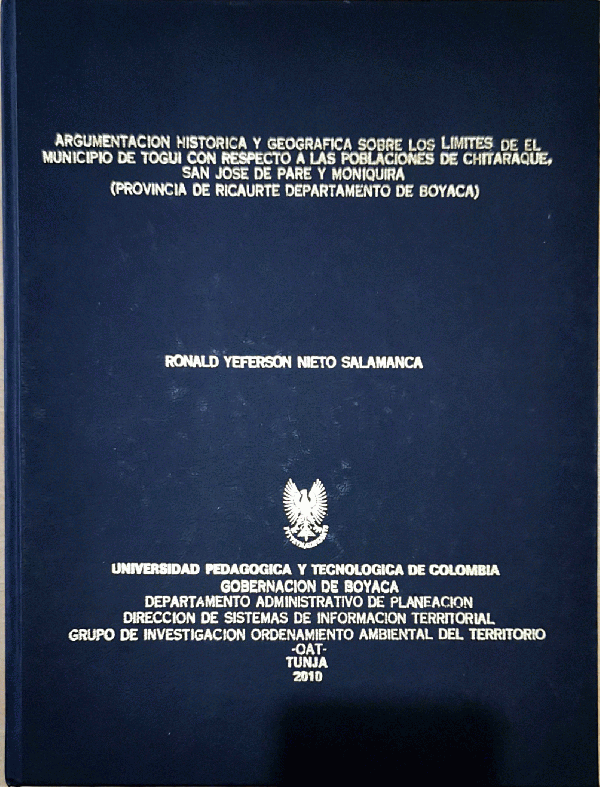 ARGUMENTACION HISTORICA Y GEOGRAFICA SOBRE LOS LIMITES DE EL MUNICIPIO DE TOGUI CON RESPECTO A LAS POBLACIONES DE CHITARAQUE, SAN JOSE DE PARE Y MONIQUIRA
(PROVINCIA DE RICAURTE DEPARTAMENTO DE BOYACA)

RONALD YEFERSON NIETO SALAMANCA

UNIVERSIDAD PEDAGOGICA Y TECNOLOGICA DE COLOMBIA
GOBERNACION DE BOYACA
DEPARTAMENTO ADMINISTRATIVO DE PLANEACION
DIRECCION DE SISTEMAS DE INFORMACION TERRITORIAL
GRUPO DE INVESTIGACION ORDENAMIENTO AMBIENTAL DEL TERRITORIO
-OAT-
TUNJA
2010